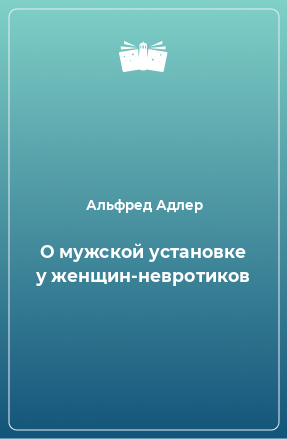 Альфред Адлер

О мужской установке у женщин-невротиков